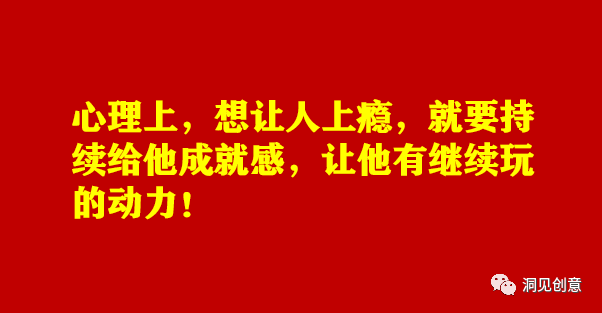 心理上，想让人上瘾，就要持续给他成就感，让他有继续玩的动力！

洞见创意